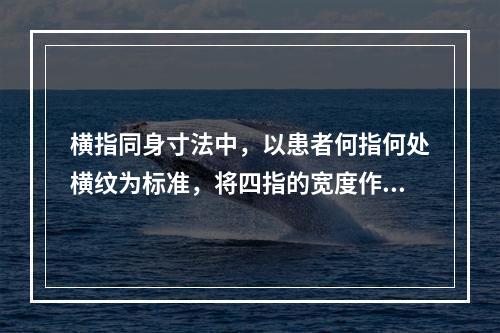 横指同身寸法中，以患者何指何处横纹为标准，将四指的宽度作...